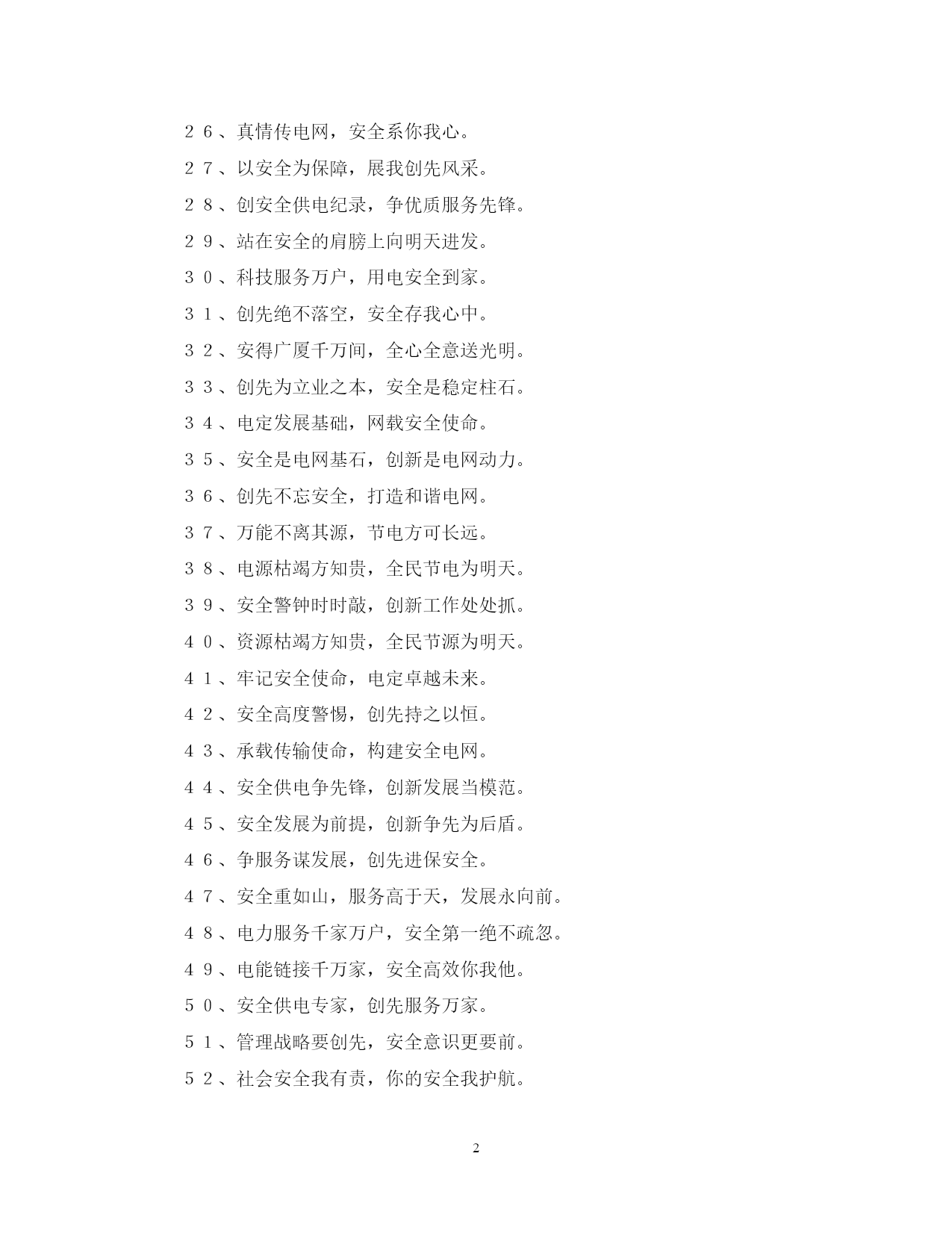 ２６、真情传电网，安全系你我心。

２７、以安全为保障，展我创先风采。

２８、创安全供电纪录，争优质服务先锋。

２９、站在安全的肩膀上向明天进发。

３０、科技服务万户，用电安全到家。

３１、创先绝不落空，安全存我心中。

３２、安得广厦千万间，全心全意送光明。

３３、创先为立业之本，安全是稳定柱石。

３４、电定发展基础，网载安全使命。

３５、安全是电网基石，创新是电网动力。

３６、创先不忘安全，打造和谐电网。

３７、万能不离其源，节电方可长远。

３８、电源枯竭方知贵，全民节电为明天。

３９、安全警钟时时敲，创新工作处处抓。

４０、资源枯竭方知贵，全民节源为明天。

４１、牢记安全使命，电定卓越未来。

４２、安全高度警惕，创先持之以恒。

４３、承载传输使命，构建安全电网。

４４、安全供电争先锋，创新发展当模范。

４５、安全发展为前提，创新争先为后盾。

４６、争服务谋发展，创先进保安全。

４７、安全重如山，服务高于天，发展永向前。

４８、电力服务千家万户，安全第一绝不疏忽。

４９、电能链接千万家，安全高效你我他。

５０、安全供电专家，创先服务万家。

５１、管理战略要创先，安全意识更要前。

５２、社会安全我有责，你的安全我护航。

2